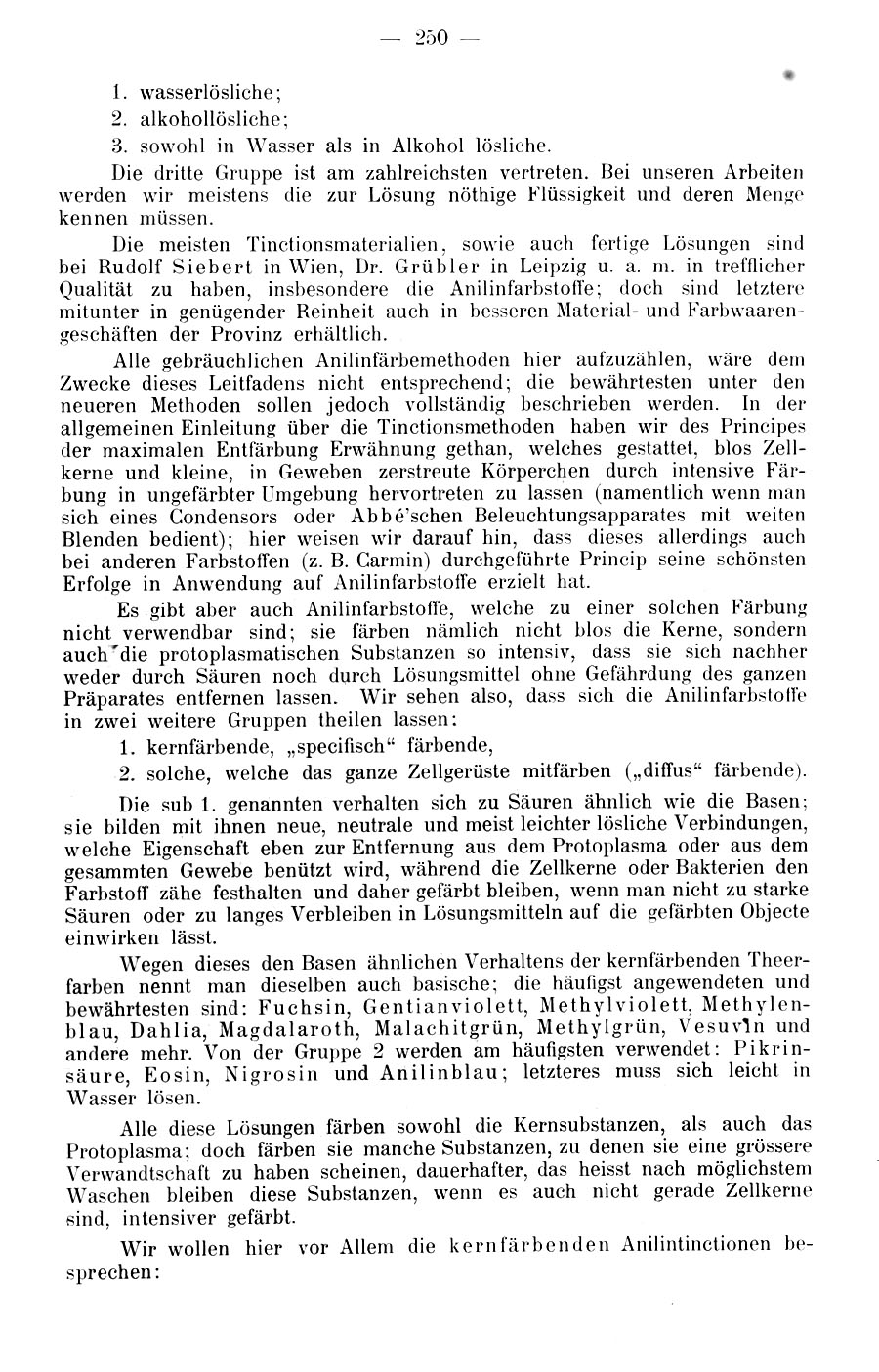 — 250 —

1. wasserlösliche;
2. alkohollösliche;
3. sowohl in Wasser als in Alkohol lösliche.

Die dritte Gruppe ist am zahlreichsten vertreten. Bei unseren Arbeiten werden wir meistens die zur Lösung nöthige Flüssigkeit und deren Menge kennen müssen.

Die meisten Tinctionsmaterialien, sowie auch fertige Lösungen sind bei Rudolf Siebert in Wien, Dr. Grübler in Leipzig u. a. m. in trefflicher Qualität zu haben, insbesondere die Anilinfarbstoffe; doch sind letztere mitunter in genügender Reinheit auch in besseren Material- und Farbwaarengeschäften der Provinz erhältlich.

Alle gebräuchlichen Anilinfärbemethoden hier aufzuzählen, wäre dem Zwecke dieses Leitfadens nicht entsprechend; die bewährtesten unter den neueren Methoden sollen jedoch vollständig beschrieben werden. In der allgemeinen Einleitung über die Tinctionsmethoden haben wir des Principes der maximalen Entfärbung Erwähnung gethan, welches gestattet, blos Zellkerne und kleine, in Geweben zerstreute Körperchen durch intensive Färbung in ungefärbter Umgebung hervortreten zu lassen (namentlich wenn man sich eines Condensors oder Abbé'schen Beleuchtungsapparates mit weiten Blenden bedient); hier weisen wir darauf hin, dass dieses allerdings auch bei anderen Farbstoffen (z. B. Carmin) durchgeführte Princip seine schönsten Erfolge in Anwendung auf Anilinfarbstoffe erzielt hat.

Es gibt aber auch Anilinfarbstoffe, welche zu einer solchen Färbung nicht verwendbar sind; sie färben nämlich nicht blos die Kerne, sondern auch die protoplasmatischen Substanzen so intensiv, dass sie sich nachher weder durch Säuren noch durch Lösungsmittel ohne Gefährdung des ganzen Präparates entfernen lassen. Wir sehen also, dass sich die Anilinfarbstoffe in zwei weitere Gruppen theilen lassen:

1. kernfärbende, „specifisch“ färbende,
2. solche, welche das ganze Zellgerüste mitfärben („diffus“ färbende).

Die sub 1. genannten verhalten sich zu Säuren ähnlich wie die Basen; sie bilden mit ihnen neue, neutrale und meist leichter lösliche Verbindungen, welche Eigenschaft eben zur Entfernung aus dem Protoplasma oder aus dem gesammten Gewebe benützt wird, während die Zellkerne oder Bakterien den Farbstoff zähe festhalten und daher gefärbt bleiben, wenn man nicht zu starke Säuren oder zu langes Verbleiben in Lösungsmitteln auf die gefärbten Objecte einwirken lässt.

Wegen dieses den Basen ähnlichen Verhaltens der kernfärbenden Theerfarben nennt man dieselben auch basische; die häufigst angewendeten und bewährtesten sind: Fuchsin, Gentianviolett, Methylviolett, Methylenblau, Dahlia, Magdalaroth, Malachitgrün, Methylgrün, Vesuvin und andere mehr. Von der Gruppe 2 werden am häufigsten verwendet: Pikrinsäure, Eosin, Nigrosin und Anilinblau; letzteres muss sich leicht in Wasser lösen.

Alle diese Lösungen färben sowohl die Kernsubstanzen, als auch das Protoplasma; doch färben sie manche Substanzen, zu denen sie eine grössere Verwandtschaft zu haben scheinen, dauerhafter, das heisst nach möglichstem Waschen bleiben diese Substanzen, wenn es auch nicht gerade Zellkerne sind, intensiver gefärbt.

Wir wollen hier vor Allem die kernfärbenden Anilintinctionen besprechen: